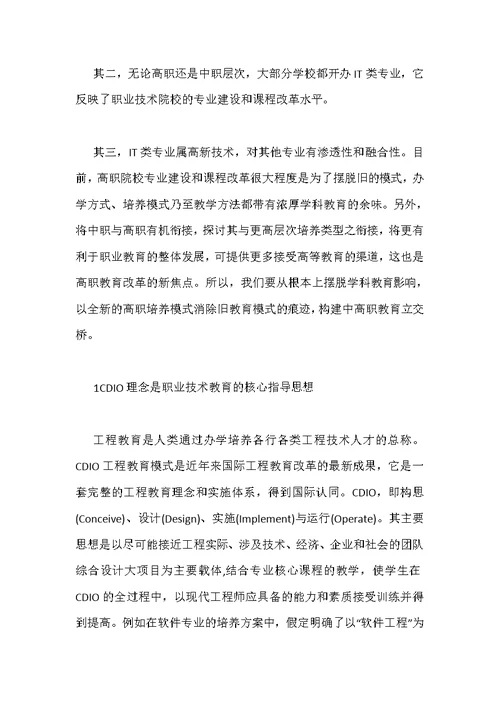 其二，无论高职还是中职层次，大部分学校都开办 IT 类专业，它反映了职业技术院校的专业建设和课程改革水平。

其三，IT 类专业属高新技术，对其他专业有渗透性和融合性。目前，高职院校专业建设和课程改革很大程度是为了摆脱旧的模式，办学方式、培养模式乃至教学方法都带有浓厚学科教育的余味。另外，将中职与高职有机衔接，探讨其与更高层次培养类型之衔接，将更有利于职业教育的整体发展，可提供更多接受高等教育的渠道，这也是高职教育改革的新焦点。所以，我们要从根本上摆脱学科教育影响，以全新的高职培养模式消除旧教育模式的痕迹，构建中高职教育立交桥。

1CDIO 理念是职业技术教育的核心指导思想

工程教育是人类通过办学培养各行各类工程技术人才的总称。CDIO 工程教育模式是近年来国际工程教育改革的最新成果，它是一套完整的工程教育理念和实施体系，得到国际认同。CDIO，即构思(Conceive)、设计(Design)、实施(Implement)与运行(Operate)。其主要思想是以尽可能接近工程实际、涉及技术、经济、企业和社会的团队综合设计大项目为主要载体,结合专业核心课程的教学，使学生在 CDIO 的全过程中，以现代工程师应具备的能力和素质接受训练并得到提高。例如在软件专业的培养方案中，假定明确了以“软件工程”为